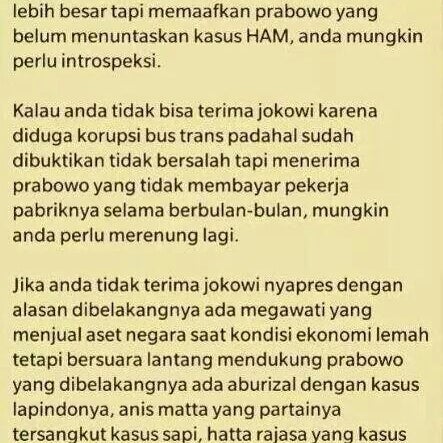 lebih besar tapi memaafkan prabowo yang belum menuntaskan kasus HAM, anda mungkin perlu introspeksi.

Kalau anda tidak bisa terima jokowi karena diduga korupsi bus trans padahal sudah dibuktikan tidak bersalah tapi menerima prabowo yang tidak membayar pekerja pabriknya selama berbulan-bulan, mungkin anda perlu merenung lagi.

Jika anda tidak terima jokowi nyapres dengan alasan dibelakangnya ada megawati yang menjual aset negara saat kondisi ekonomi lemah tetapi bersuara lantang mendukung prabowo yang dibelakangnya ada aburizal dengan kasus lapindonya, anis matta yang partainya tersangkut kasus sapi, hatta rajasa yang kasus